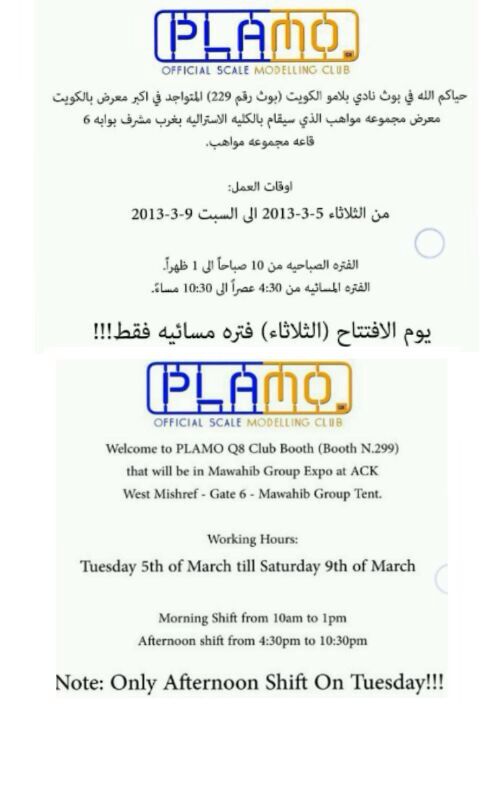 PLAMO

OFFICIAL SCALE MODELLING CLUB

حياكم الله في بوث نادي بلامو الكويت (بوث رقم 229) المتواجد في اكبر معرض بالكويت معرض مجموعه مواهب الذي سيقام بالكليه الاستراليه بغرب مشرف بوابه 6 قاعه مجموعه مواهب.

اوقات العمل:

من الثلاثاء 5-3-2013 الى السبت 9-3-2013

الفتره الصباحيه من 10 صباحاً الى 1 ظهراً.
الفتره المسائيه من 4:30 عصراً الى 10:30 مساءً.

يوم الافتتاح (الثلاثاء) فتره مسائيه فقط!!!

PLAMO

OFFICIAL SCALE MODELLING CLUB

Welcome to PLAMO Q8 Club Booth (Booth N.299) that will be in Mawahib Group Expo at ACK West Mishref - Gate 6 - Mawahib Group Tent.

Working Hours:

Tuesday 5th of March till Saturday 9th of March

Morning Shift from 10am to 1pm
Afternoon shift from 4:30pm to 10:30pm

Note: Only Afternoon Shift On Tuesday!!!